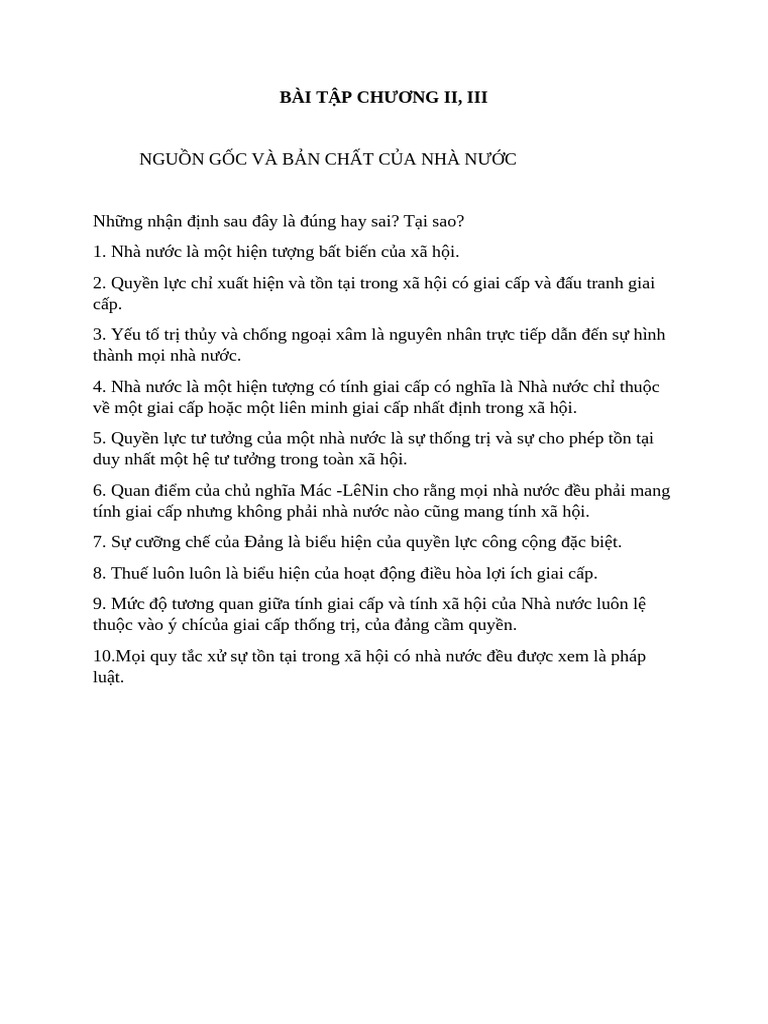 BÀI TẬP CHƯƠNG II, III

NGUỒN GỐC VÀ BẢN CHẤT CỦA NHÀ NƯỚC

Những nhận định sau đây là đúng hay sai? Tại sao?

1. Nhà nước là một hiện tượng bất biến của xã hội.

2. Quyền lực chỉ xuất hiện và tồn tại trong xã hội có giai cấp và đấu tranh giai cấp.

3. Yếu tố trị thủy và chống ngoại xâm là nguyên nhân trực tiếp dẫn đến sự hình thành mọi nhà nước.

4. Nhà nước là một hiện tượng có tính giai cấp có nghĩa là Nhà nước chỉ thuộc về một giai cấp hoặc một liên minh giai cấp nhất định trong xã hội.

5. Quyền lực tư tưởng của một nhà nước là sự thống trị và sự cho phép tồn tại duy nhất một hệ tư tưởng trong toàn xã hội.

6. Quan điểm của chủ nghĩa Mác -LêNin cho rằng mọi nhà nước đều phải mang tính giai cấp nhưng không phải nhà nước nào cũng mang tính xã hội.

7. Sự cưỡng chế của Đảng là biểu hiện của quyền lực công cộng đặc biệt.

8. Thuế luôn luôn là biểu hiện của hoạt động điều hòa lợi ích giai cấp.

9. Mức độ tương quan giữa tính giai cấp và tính xã hội của Nhà nước luôn lệ thuộc vào ý chícủa giai cấp thống trị, của đảng cầm quyền.

10.Mọi quy tắc xử sự tồn tại trong xã hội có nhà nước đều được xem là pháp luật.